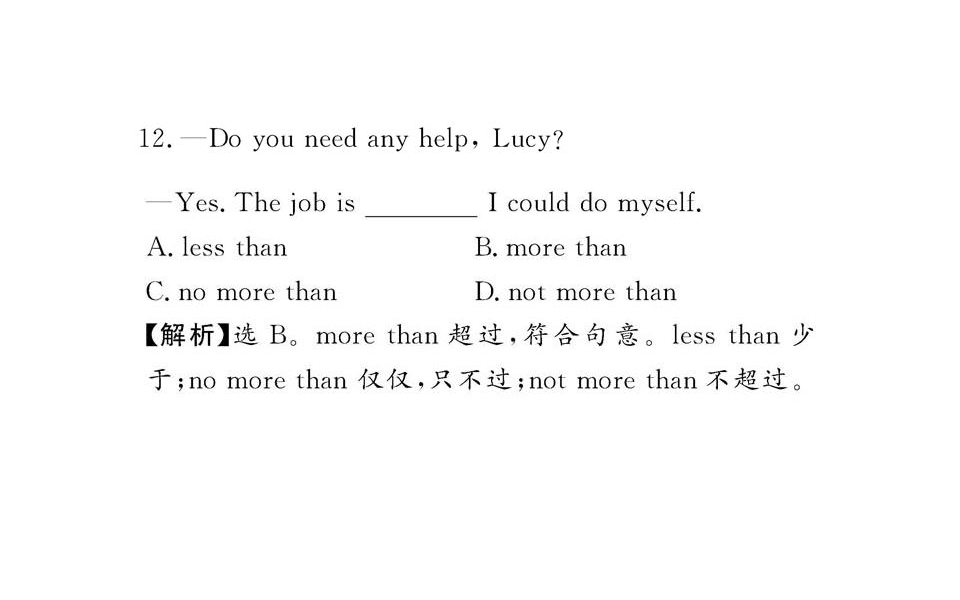 12. —Do you need any help, Lucy?

—Yes. The job is ________ I could do myself.

A. less than　　B. more than

C. no more than　　D. not more than

【解析】选 B。more than 超过，符合句意。less than 少于；no more than 仅仅，只不过；not more than 不超过。